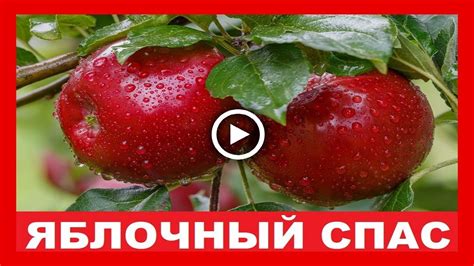 ЯБЛОЧНЫЙ СПАС